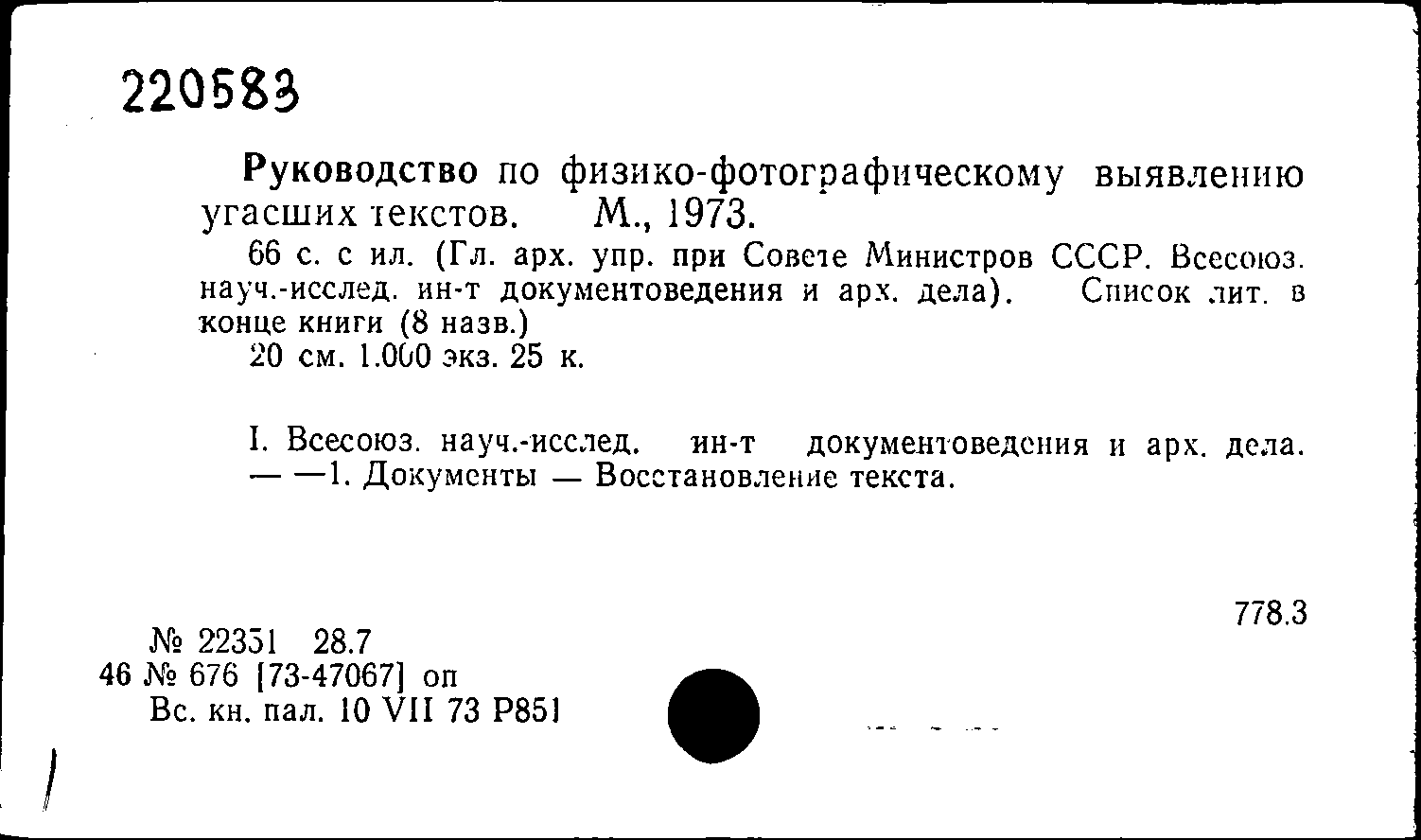 220583

Руководство по физико-фотографическому выявлению угасших текстов. М., 1973.

66 с. с ил. (Гл. арх. упр. при Совете Министров СССР. Всесоюз. науч.-исслед. ин-т документоведения и арх. дела). Список лит. в конце книги (8 назв.)

20 см. 1.000 экз. 25 к.

I. Всесоюз. науч.-исслед. ин-т документоведения и арх. дела. — —1. Документы — Восстановление текста.

778.3

№ 22351 28.7
46 № 676 [73-47067] оп
Вс. кн. пал. 10 VII 73 Р851